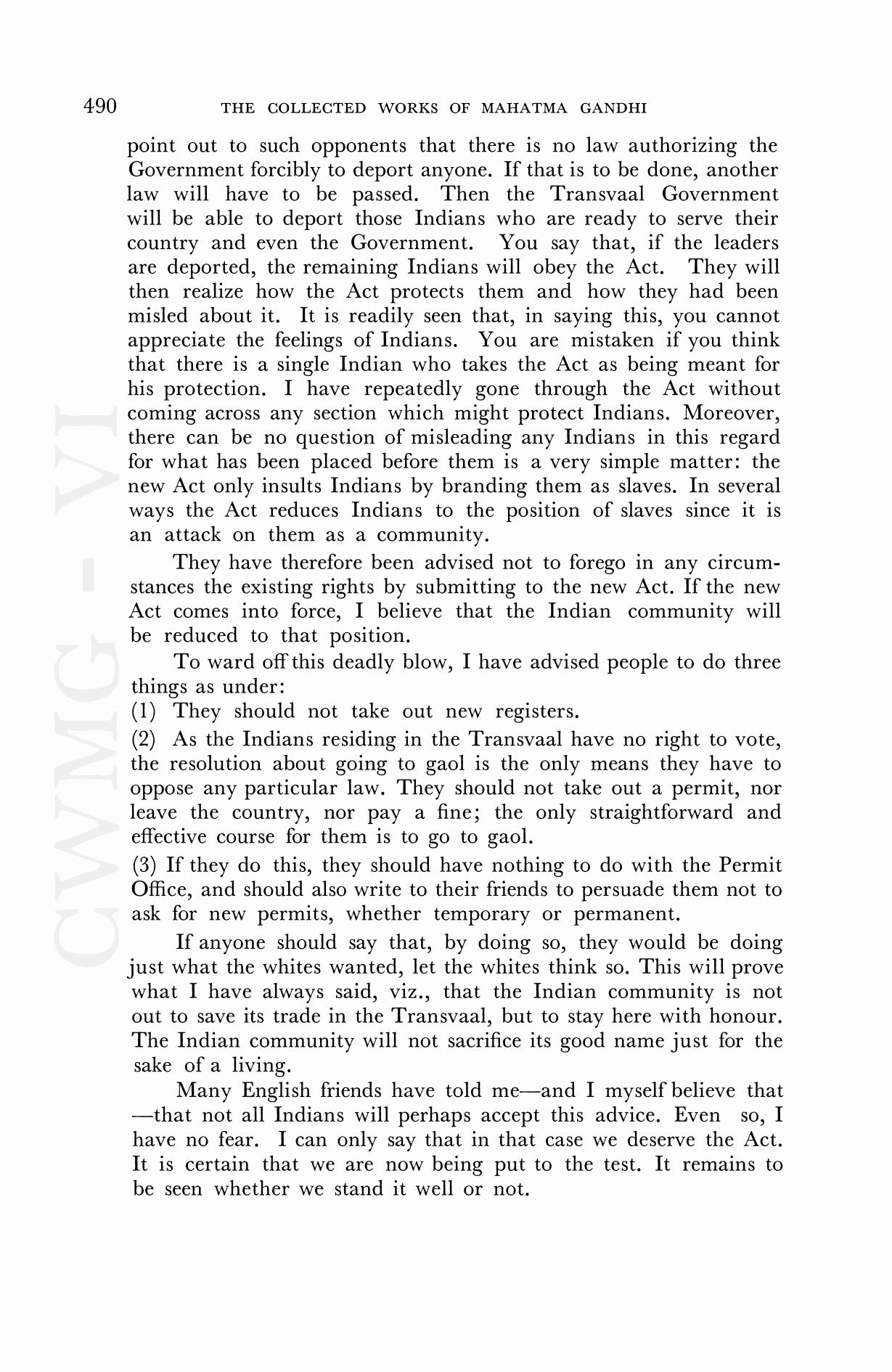 490 THE COLLECTED WORKS OF MAHATMA GANDHI

point out to such opponents that there is no law authorizing the Government forcibly to deport anyone. If that is to be done, another law will have to be passed. Then the Transvaal Government will be able to deport those Indians who are ready to serve their country and even the Government. You say that, if the leaders are deported, the remaining Indians will obey the Act. They will then realize how the Act protects them and how they had been misled about it. It is readily seen that, in saying this, you cannot appreciate the feelings of Indians. You are mistaken if you think that there is a single Indian who takes the Act as being meant for his protection. I have repeatedly gone through the Act without coming across any section which might protect Indians. Moreover, there can be no question of misleading any Indians in this regard for what has been placed before them is a very simple matter: the new Act only insults Indians by branding them as slaves. In several ways the Act reduces Indians to the position of slaves since it is an attack on them as a community.

They have therefore been advised not to forego in any circumstances the existing rights by submitting to the new Act. If the new Act comes into force, I believe that the Indian community will be reduced to that position.

To ward off this deadly blow, I have advised people to do three things as under:

(1) They should not take out new registers.

(2) As the Indians residing in the Transvaal have no right to vote, the resolution about going to gaol is the only means they have to oppose any particular law. They should not take out a permit, nor leave the country, nor pay a fine; the only straightforward and effective course for them is to go to gaol.

(3) If they do this, they should have nothing to do with the Permit Office, and should also write to their friends to persuade them not to ask for new permits, whether temporary or permanent.

If anyone should say that, by doing so, they would be doing just what the whites wanted, let the whites think so. This will prove what I have always said, viz., that the Indian community is not out to save its trade in the Transvaal, but to stay here with honour. The Indian community will not sacrifice its good name just for the sake of a living.

Many English friends have told me—and I myself believe that—that not all Indians will perhaps accept this advice. Even so, I have no fear. I can only say that in that case we deserve the Act. It is certain that we are now being put to the test. It remains to be seen whether we stand it well or not.

CWMG - VI